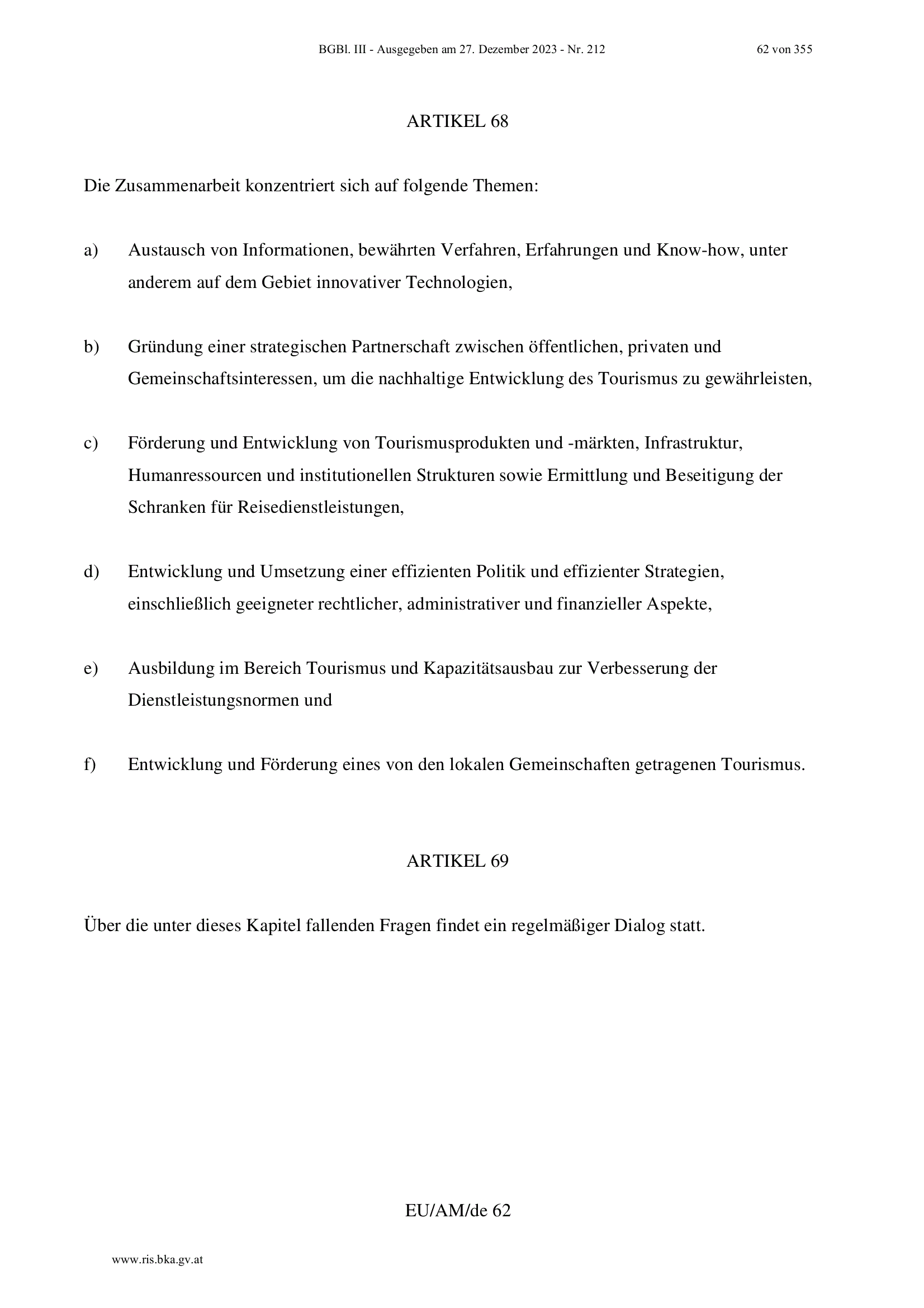 BGBl. III - Ausgegeben am 27. Dezember 2023 - Nr. 212

62 von 355

ARTIKEL 68

Die Zusammenarbeit konzentriert sich auf folgende Themen:

a) Austausch von Informationen, bewährten Verfahren, Erfahrungen und Know-how, unter anderem auf dem Gebiet innovativer Technologien,

b) Gründung einer strategischen Partnerschaft zwischen öffentlichen, privaten und Gemeinschaftsinteressen, um die nachhaltige Entwicklung des Tourismus zu gewährleisten,

c) Förderung und Entwicklung von Tourismusprodukten und -märkten, Infrastruktur, Humanressourcen und institutionellen Strukturen sowie Ermittlung und Beseitigung der Schranken für Reisedienstleistungen,

d) Entwicklung und Umsetzung einer effizienten Politik und effizienter Strategien, einschließlich geeigneter rechtlicher, administrativer und finanzieller Aspekte,

e) Ausbildung im Bereich Tourismus und Kapazitätsausbau zur Verbesserung der Dienstleistungsnormen und

f) Entwicklung und Förderung eines von den lokalen Gemeinschaften getragenen Tourismus.

ARTIKEL 69

Über die unter dieses Kapitel fallenden Fragen findet ein regelmäßiger Dialog statt.

EU/AM/de 62

www.ris.bka.gv.at